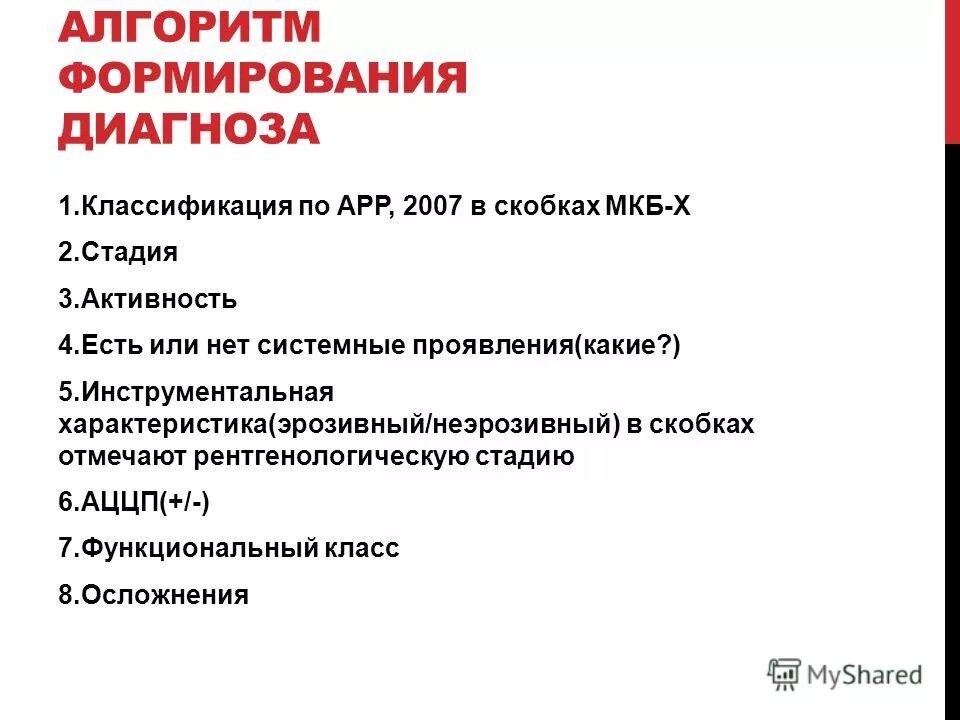 АЛГОРИТМ ФОРМИРОВАНИЯ ДИАГНОЗА

1.Классификация по АРР, 2007 в скобках МКБ-Х

2.Стадия

3.Активность

4.Есть или нет системные проявления(какие?)

5.Инструментальная характеристика(эрозивный/неэрозивный) в скобках отмечают рентгенологическую стадию

6.АЦЦП(+/-)

7.Функциональный класс

8.Осложнения

MyShared